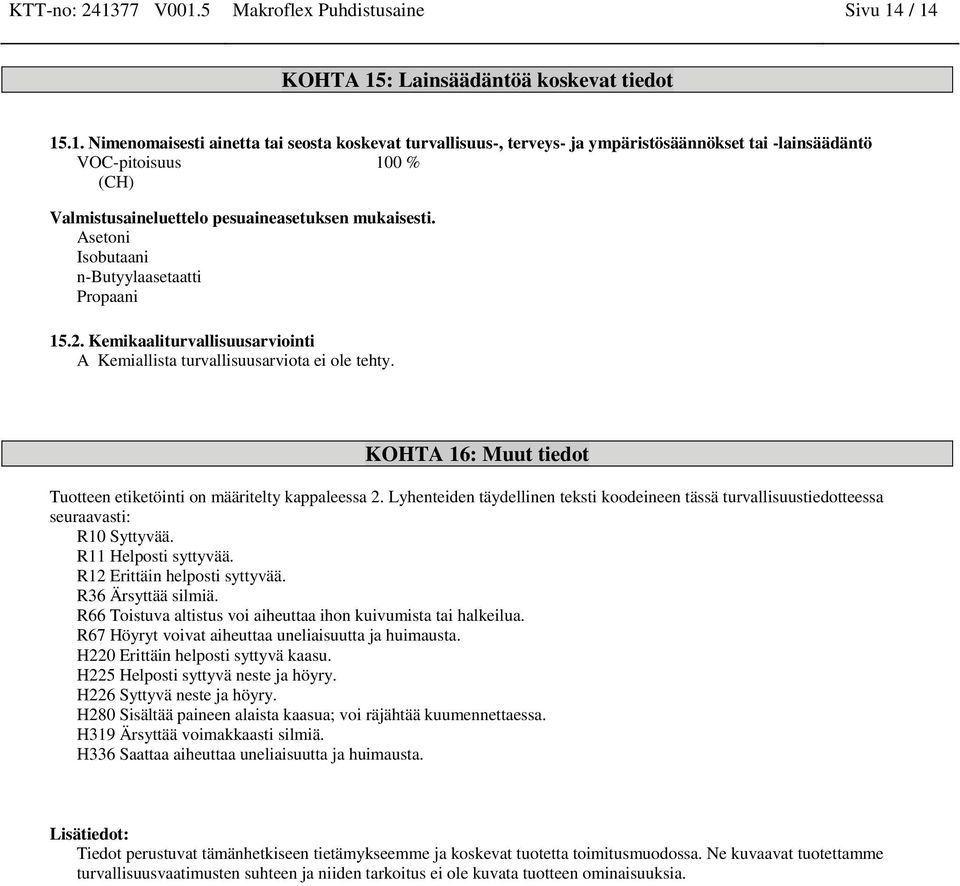 KTT-no: 241377 V001.5 Makroflex Puhdistusaine Sivu 14 / 14

KOHTA 15: Lainsäädäntöä koskevat tiedot

15.1. Nimenomaisesti ainetta tai seosta koskevat turvallisuus-, terveys- ja ympäristösäännökset tai -lainsäädäntö
VOC-pitoisuus 100 %
(CH)

Valmistusaineluettelo pesuaineasetuksen mukaisesti.
Asetoni
Isobutaani
n-Butyylaasetaatti
Propaani

15.2. Kemikaaliturvallisuusarviointi
A Kemiallista turvallisuusarviota ei ole tehty.

KOHTA 16: Muut tiedot

Tuotteen etiketöinti on määritelty kappaleessa 2. Lyhenteiden täydellinen teksti koodeineen tässä turvallisuustiedotteessa seuraavasti:
R10 Syttyvää.
R11 Helposti syttyvää.
R12 Erittäin helposti syttyvää.
R36 Ärsyttää silmiä.
R66 Toistuva altistus voi aiheuttaa ihon kuivumista tai halkeilua.
R67 Höyryt voivat aiheuttaa uneliaisuutta ja huimausta.
H220 Erittäin helposti syttyvä kaasu.
H225 Helposti syttyvä neste ja höyry.
H226 Syttyvä neste ja höyry.
H280 Sisältää paineen alaista kaasua; voi räjähtää kuumennettaessa.
H319 Ärsyttää voimakkaasti silmiä.
H336 Saattaa aiheuttaa uneliaisuutta ja huimausta.

Lisätiedot:
Tiedot perustuvat tämänhetkiseen tietämykseemme ja koskevat tuotetta toimitusmuodossa. Ne kuvaavat tuotettamme turvallisuusvaatimusten suhteen ja niiden tarkoitus ei ole kuvata tuotteen ominaisuuksia.